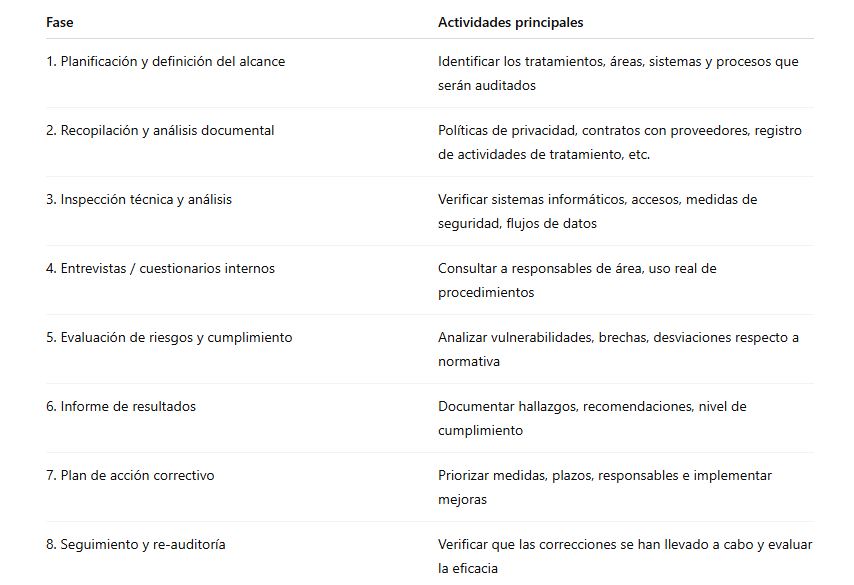 | Fase | Actividades principales |
|---|---|
| 1. Planificación y definición del alcance | Identificar los tratamientos, áreas, sistemas y procesos que serán auditados |
| 2. Recopilación y análisis documental | Políticas de privacidad, contratos con proveedores, registro de actividades de tratamiento, etc. |
| 3. Inspección técnica y análisis | Verificar sistemas informáticos, accesos, medidas de seguridad, flujos de datos |
| 4. Entrevistas / cuestionarios internos | Consultar a responsables de área, uso real de procedimientos |
| 5. Evaluación de riesgos y cumplimiento | Analizar vulnerabilidades, brechas, desviaciones respecto a normativa |
| 6. Informe de resultados | Documentar hallazgos, recomendaciones, nivel de cumplimiento |
| 7. Plan de acción correctivo | Priorizar medidas, plazos, responsables e implementar mejoras |
| 8. Seguimiento y re-auditoría | Verificar que las correcciones se han llevado a cabo y evaluar la eficacia |